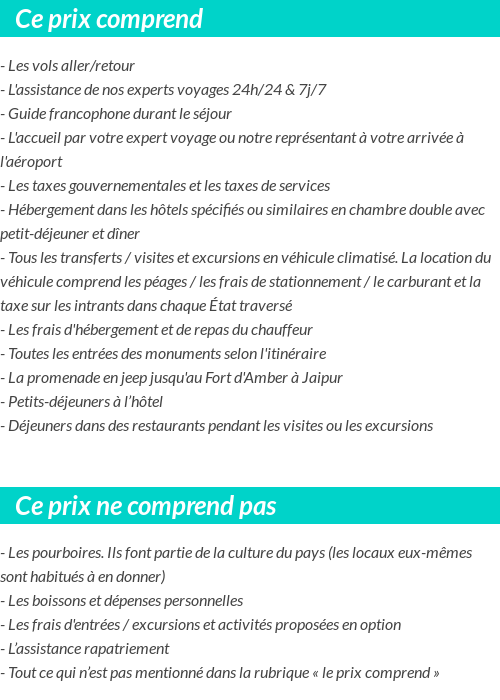 Ce prix comprend

- Les vols aller/retour
- L'assistance de nos experts voyages 24h/24 & 7j/7
- Guide francophone durant le séjour
- L'accueil par votre expert voyage ou notre représentant à votre arrivée à l'aéroport
- Les taxes gouvernementales et les taxes de services
- Hébergement dans les hôtels spécifiés ou similaires en chambre double avec petit-déjeuner et dîner
- Tous les transferts / visites et excursions en véhicule climatisé. La location du véhicule comprend les péages / les frais de stationnement / le carburant et la taxe sur les intrants dans chaque État traversé
- Les frais d'hébergement et de repas du chauffeur
- Toutes les entrées des monuments selon l'itinéraire
- La promenade en jeep jusqu'au Fort d'Amber à Jaipur
- Petits-déjeuners à l'hôtel
- Déjeuners dans des restaurants pendant les visites ou les excursions

Ce prix ne comprend pas

- Les pourboires. Ils font partie de la culture du pays (les locaux eux-mêmes sont habitués à en donner)
- Les boissons et dépenses personnelles
- Les frais d'entrées / excursions et activités proposées en option
- L'assistance rapatriement
- Tout ce qui n'est pas mentionné dans la rubrique « le prix comprend »